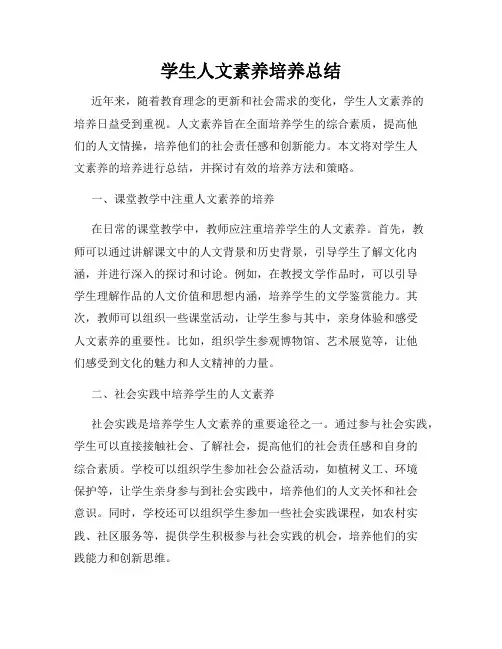 学生人文素养培养总结

近年来，随着教育理念的更新和社会需求的变化，学生人文素养的培养日益受到重视。人文素养旨在全面培养学生的综合素质，提高他们的人文情操，培养他们的社会责任感和创新能力。本文将对学生人文素养的培养进行总结，并探讨有效的培养方法和策略。

一、课堂教学中注重人文素养的培养

在日常的课堂教学中，教师应注重培养学生的人文素养。首先，教师可以通过讲解课文中的人文背景和历史背景，引导学生了解文化内涵，并进行深入的探讨和讨论。例如，在教授文学作品时，可以引导学生理解作品的人文价值和思想内涵，培养学生的文学鉴赏能力。其次，教师可以组织一些课堂活动，让学生参与其中，亲身体验和感受人文素养的重要性。比如，组织学生参观博物馆、艺术展览等，让他们感受到文化的魅力和人文精神的力量。

二、社会实践中培养学生的人文素养

社会实践是培养学生人文素养的重要途径之一。通过参与社会实践，学生可以直接接触社会、了解社会，提高他们的社会责任感和自身的综合素质。学校可以组织学生参加社会公益活动，如植树义工、环境保护等，让学生亲身参与到社会实践中，培养他们的人文关怀和社会意识。同时，学校还可以组织学生参加一些社会实践课程，如农村实践、社区服务等，提供学生积极参与社会实践的机会，培养他们的实践能力和创新思维。